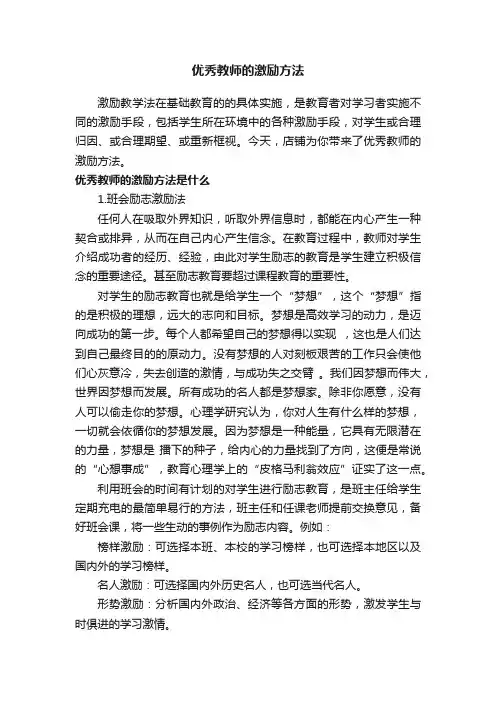 优秀教师的激励方法

激励教学法在基础教育的的具体实施，是教育者对学习者实施不同的激励手段，包括学生所在环境中的各种激励手段，对学生或合理归因、或合理期望、或重新框视。今天，店铺为你带来了优秀教师的激励方法。

优秀教师的激励方法是什么

1.班会励志激励法

任何人在吸取外界知识，听取外界信息时，都能在内心产生一种契合或排异，从而在自己内心产生信念。在教育过程中，教师对学生介绍成功者的经历、经验，由此对学生励志的教育是学生建立积极信念的重要途径。甚至励志教育要超过课程教育的重要性。

对学生的励志教育也就是给学生一个“梦想”，这个“梦想”指的是积极的理想，远大的志向和目标。梦想是高效学习的动力，是迈向成功的第一步。每个人都希望自己的梦想得以实现 ，这也是人们达到自己最终目的的原动力。没有梦想的人对刻板艰苦的工作只会使他们心灰意冷，失去创造的激情，与成功失之交臂 。我们因梦想而伟大，世界因梦想而发展。所有成功的名人都是梦想家。除非你愿意，没有人可以偷走你的梦想。心理学研究认为，你对人生有什么样的梦想，一切就会依循你的梦想发展。因为梦想是一种能量，它具有无限潜在的力量，梦想是 播下的种子，给内心的力量找到了方向，这便是常说的“心想事成”，教育心理学上的“皮格马利翁效应”证实了这一点。

利用班会的时间有计划的对学生进行励志教育，是班主任给学生定期充电的最简单易行的方法，班主任和任课老师提前交换意见，备好班会课，将一些生动的事例作为励志内容。例如：

榜样激励：可选择本班、本校的学习榜样，也可选择本地区以及国内外的学习榜样。

名人激励：可选择国内外历史名人，也可选当代名人。

形势激励：分析国内外政治、经济等各方面的形势，激发学生与时俱进的学习激情。